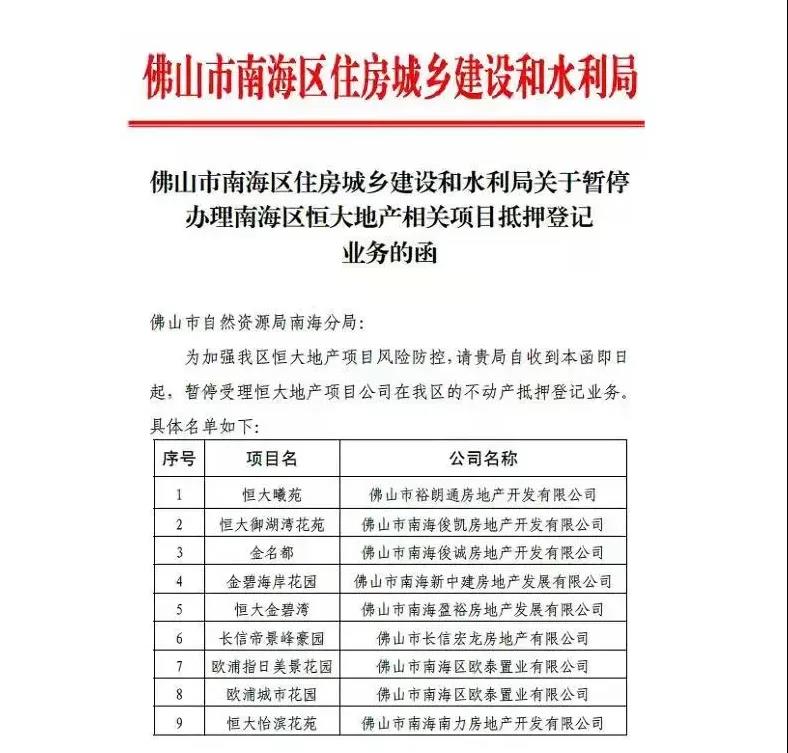 佛山市南海区住房城乡建设和水利局

佛山市南海区住房城乡建设和水利局关于暂停办理南海区恒大地产相关项目抵押登记业务的函

佛山市自然资源局南海分局：

为加强我区恒大地产项目风险防控，请贵局自收到本函即日起，暂停受理恒大地产项目公司在我区的不动产抵押登记业务。具体名单如下：

| 序号 | 项目名 | 公司名称 |
|---|---|---|
| 1 | 恒大曦苑 | 佛山市裕朗通房地产开发有限公司 |
| 2 | 恒大御湖湾花苑 | 佛山市南海俊凯房地产开发有限公司 |
| 3 | 金名都 | 佛山市南海俊诚房地产开发有限公司 |
| 4 | 金碧海岸花园 | 佛山市南海新中建房地产发展有限公司 |
| 5 | 恒大金碧湾 | 佛山市南海盈裕房地产发展有限公司 |
| 6 | 长信帝景峰豪园 | 佛山市长信宏龙房地产有限公司 |
| 7 | 欧浦指日美景花园 | 佛山市南海区欧泰置业有限公司 |
| 8 | 欧浦城市花园 | 佛山市南海区欧泰置业有限公司 |
| 9 | 恒大怡滨花苑 | 佛山市南海南力房地产开发有限公司 |